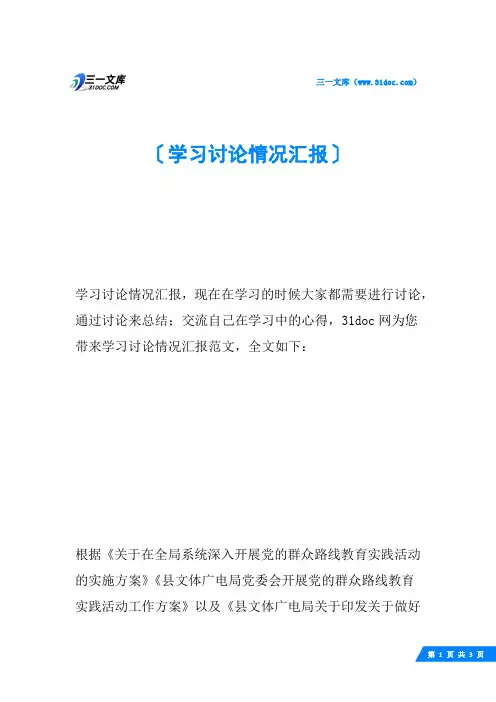 三一文库
31DOC.COM

三一文库（www.31doc.com）

〔学习讨论情况汇报〕

学习讨论情况汇报，现在在学习的时候大家都需要进行讨论，通过讨论来总结；交流自己在学习中的心得，31doc 网为您带来学习讨论情况汇报范文，全文如下：

根据《关于在全局系统深入开展党的群众路线教育实践活动的实施方案》《县文体广电局党委会开展党的群众路线教育实践活动工作方案》以及《县文体广电局关于印发关于做好

第 1 页 共 3 页